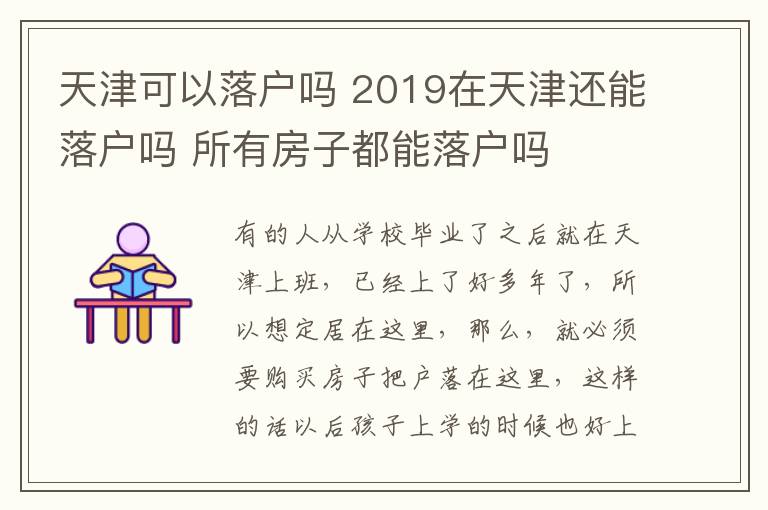 天津可以落户吗 2019在天津还能落户吗 所有房子都能落户吗

有的人从学校毕业了之后就在天津上班，已经上了好多年了，所以想定居在这里，那么，就必须要购买房子把户落在这里，这样的话以后孩子上学的时候也好上